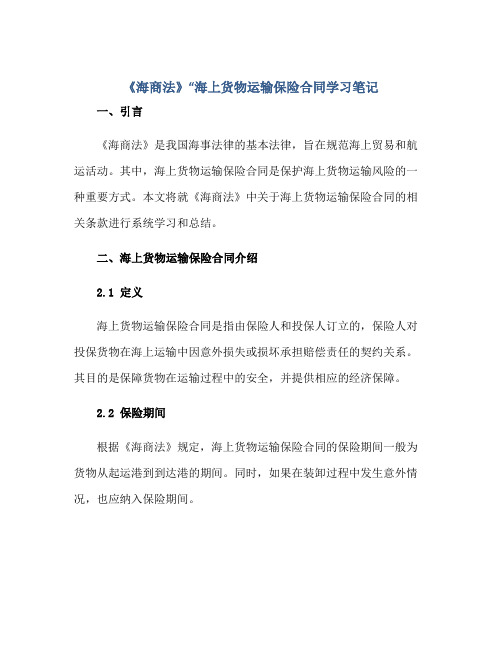 《海商法》“海上货物运输保险合同学习笔记

一、引言

《海商法》是我国海事法律的基本法律，旨在规范海上贸易和航运活动。其中，海上货物运输保险合同是保护海上货物运输风险的一种重要方式。本文将就《海商法》中关于海上货物运输保险合同的相关条款进行系统学习和总结。

二、海上货物运输保险合同介绍

2.1 定义

海上货物运输保险合同是指由保险人和投保人订立的，保险人对投保货物在海上运输中因意外损失或损坏承担赔偿责任的契约关系。其目的是保障货物在运输过程中的安全，并提供相应的经济保障。

2.2 保险期间

根据《海商法》规定，海上货物运输保险合同的保险期间一般为货物从起运港到到达港的期间。同时，如果在装卸过程中发生意外情况，也应纳入保险期间。